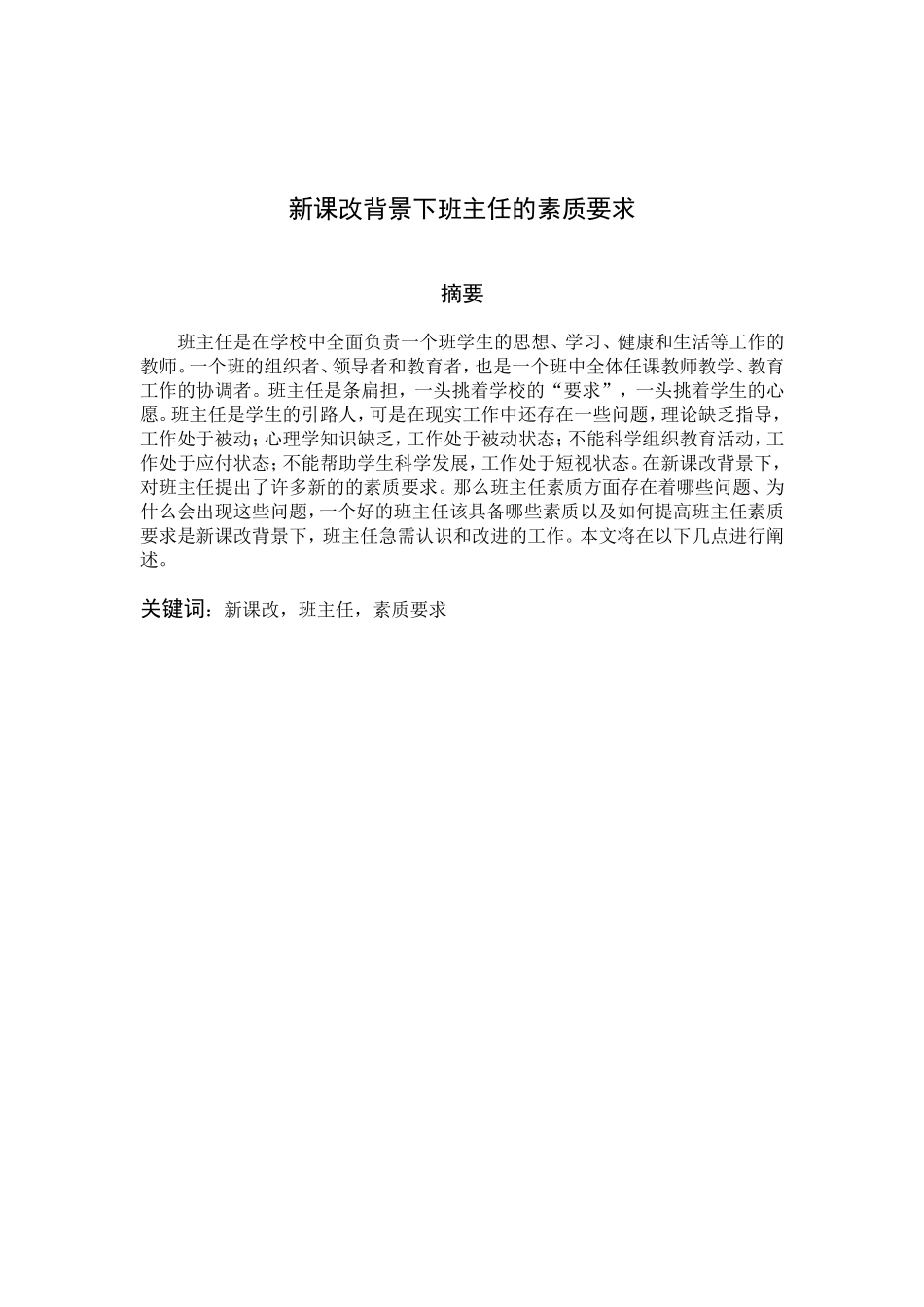 新课改背景下班主任的素质要求

摘要

班主任是在学校中全面负责一个班学生的思想、学习、健康和生活等工作的教师。一个班的组织者、领导者和教育者，也是一个班中全体任课教师教学、教育工作的协调者。班主任是条扁担，一头挑着学校的“要求”，一头挑着学生的心愿。班主任是学生的引路人，可是在现实工作中还存在一些问题，理论缺乏指导，工作处于被动；心理学知识缺乏，工作处于被动状态；不能科学组织教育活动，工作处于应付状态；不能帮助学生科学发展，工作处于短视状态。在新课改背景下，对班主任提出了许多新的的素质要求。那么班主任素质方面存在着哪些问题、为什么会出现这些问题，一个好的班主任该具备哪些素质以及如何提高班主任素质要求是新课改背景下，班主任急需认识和改进的工作。本文将在以下几点进行阐述。

关键词：新课改，班主任，素质要求